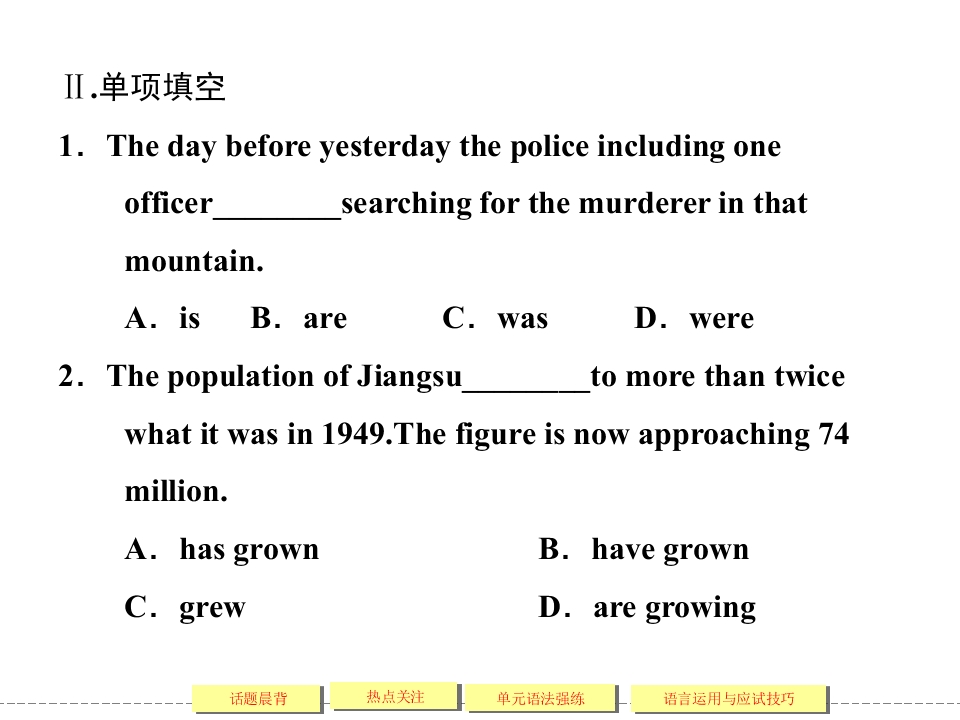 Ⅱ.单项填空

1. The day before yesterday the police including one officer____searching for the murderer in that mountain.

A. is B. are C. was D. were

2. The population of Jiangsu____to more than twice what it was in 1949.The figure is now approaching 74 million.

A. has grown B. have grown

C. grew D. are growing

话题晨背 热点关注 单元语法强练 语言运用与应试技巧